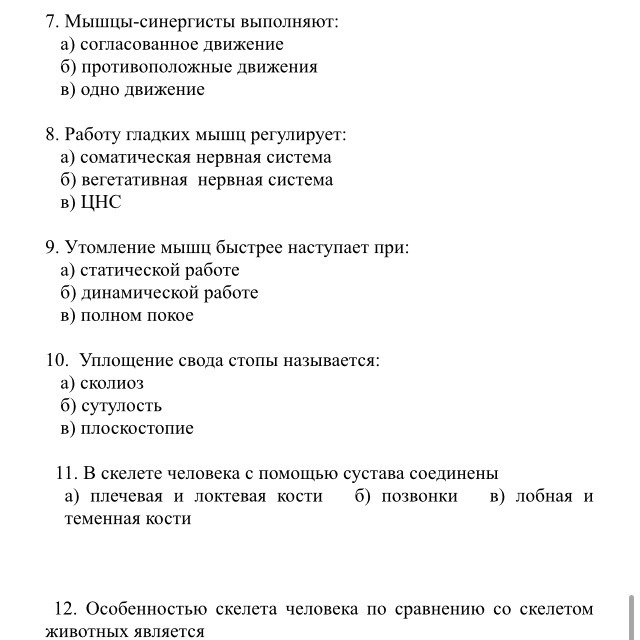 7. Мышцы-синергисты выполняют:
а) согласованное движение
б) противоположные движения
в) одно движение

8. Работу гладких мышц регулирует:
а) соматическая нервная система
б) вегетативная нервная система
в) ЦНС

9. Утомление мышц быстрее наступает при:
а) статической работе
б) динамической работе
в) полном покое

10. Уплощение свода стопы называется:
а) сколиоз
б) сутулость
в) плоскостопие

11. В скелете человека с помощью сустава соединены
а) плечевая и локтевая кости б) позвонки в) лобная и теменная кости

12. Особенностью скелета человека по сравнению со скелетом животных является